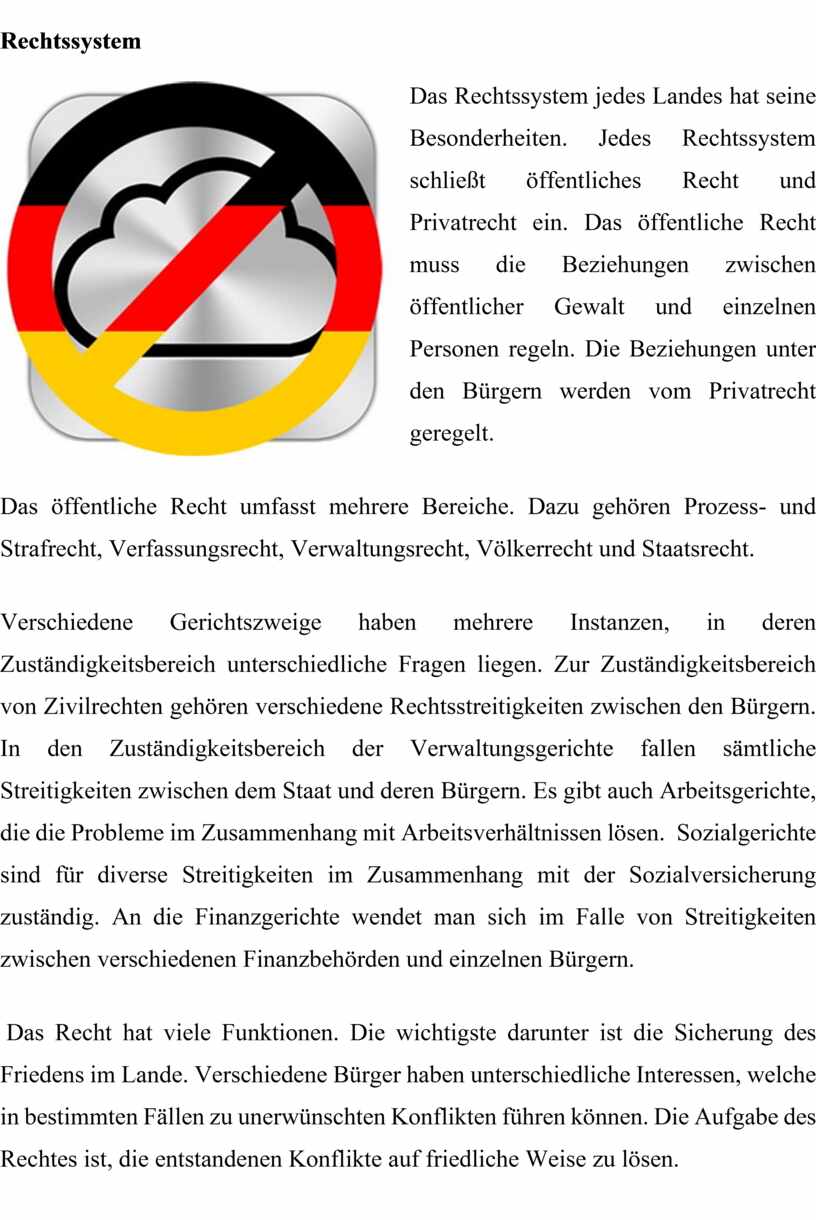 **Rechtssystem**

Das Rechtssystem jedes Landes hat seine Besonderheiten. Jedes Rechtssystem schließt öffentliches Recht und Privatrecht ein. Das öffentliche Recht muss die Beziehungen zwischen öffentlicher Gewalt und einzelnen Personen regeln. Die Beziehungen unter den Bürgern werden vom Privatrecht geregelt.

Das öffentliche Recht umfasst mehrere Bereiche. Dazu gehören Prozess- und Strafrecht, Verfassungsrecht, Verwaltungsrecht, Völkerrecht und Staatsrecht.

Verschiedene Gerichtszweige haben mehrere Instanzen, in deren Zuständigkeitsbereich unterschiedliche Fragen liegen. Zur Zuständigkeitsbereich von Zivilrechten gehören verschiedene Rechtsstreitigkeiten zwischen den Bürgern. In den Zuständigkeitsbereich der Verwaltungsgerichte fallen sämtliche Streitigkeiten zwischen dem Staat und deren Bürgern. Es gibt auch Arbeitsgerichte, die die Probleme im Zusammenhang mit Arbeitsverhältnissen lösen. Sozialgerichte sind für diverse Streitigkeiten im Zusammenhang mit der Sozialversicherung zuständig. An die Finanzgerichte wendet man sich im Falle von Streitigkeiten zwischen verschiedenen Finanzbehörden und einzelnen Bürgern.

Das Recht hat viele Funktionen. Die wichtigste darunter ist die Sicherung des Friedens im Lande. Verschiedene Bürger haben unterschiedliche Interessen, welche in bestimmten Fällen zu unerwünschten Konflikten führen können. Die Aufgabe des Rechtes ist, die entstandenen Konflikte auf friedliche Weise zu lösen.